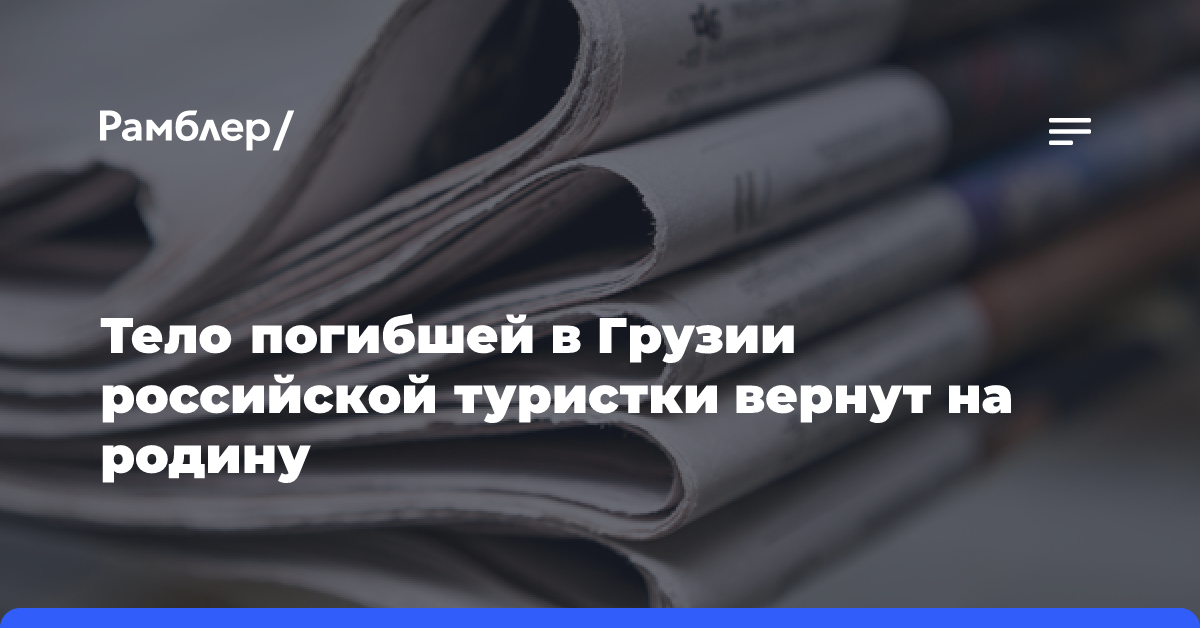 Рамблер/

Тело погибшей в Грузии российской туристки вернут на родину